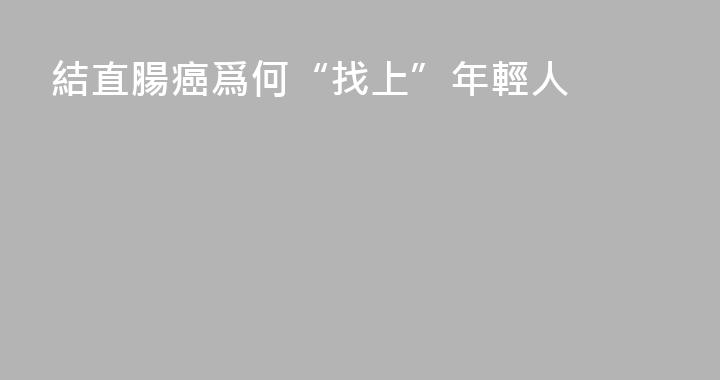 結直腸癌爲何“找上”年輕人